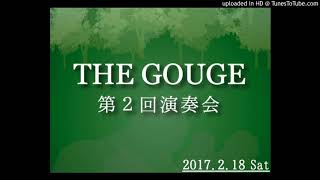 uploaded in HD @ TunesToTube.com

THE GOUGE
第２回演奏会

2017.2.18 Sat